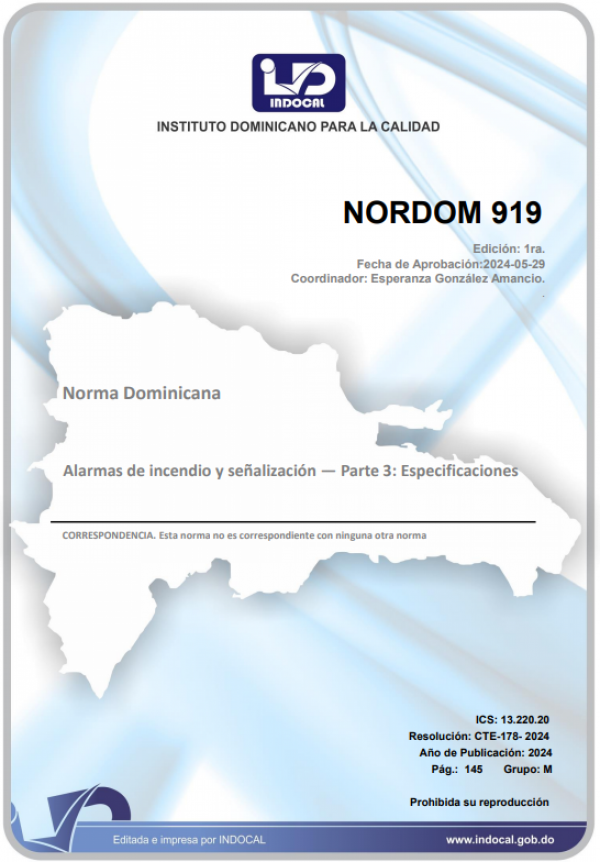 INDOCAL

INSTITUTO DOMINICANO PARA LA CALIDAD

NORDOM 919

Edición: 1ra.
Fecha de Aprobación:2024-05-29
Coordinador: Esperanza González Amancio.

Norma Dominicana

Alarmas de incendio y señalización — Parte 3: Especificaciones

CORRESPONDENCIA. Esta norma no es correspondiente con ninguna otra norma

ICS: 13.220.20
Resolución: CTE-178- 2024
Año de Publicación: 2024
Pág.: 145 Grupo: M

Prohibida su reproducción

Editada e impresa por INDOCAL

www.indocal.gob.do